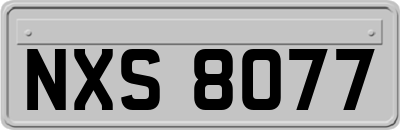 NXS 8077